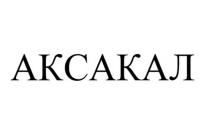 АКСАКАЛ